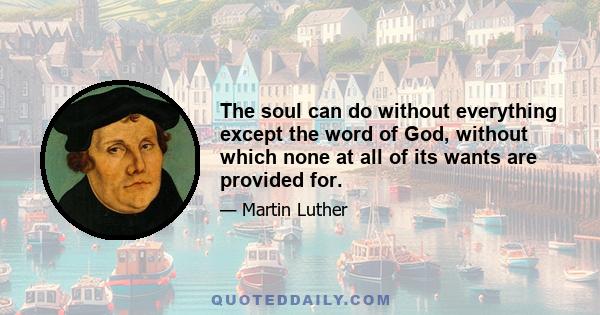 The soul can do without everything except the word of God, without which none at all of its wants are provided for.

— Martin Luther

QUOTEDDAILY.COM